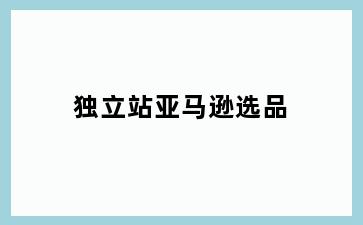 独立站亚马逊选品